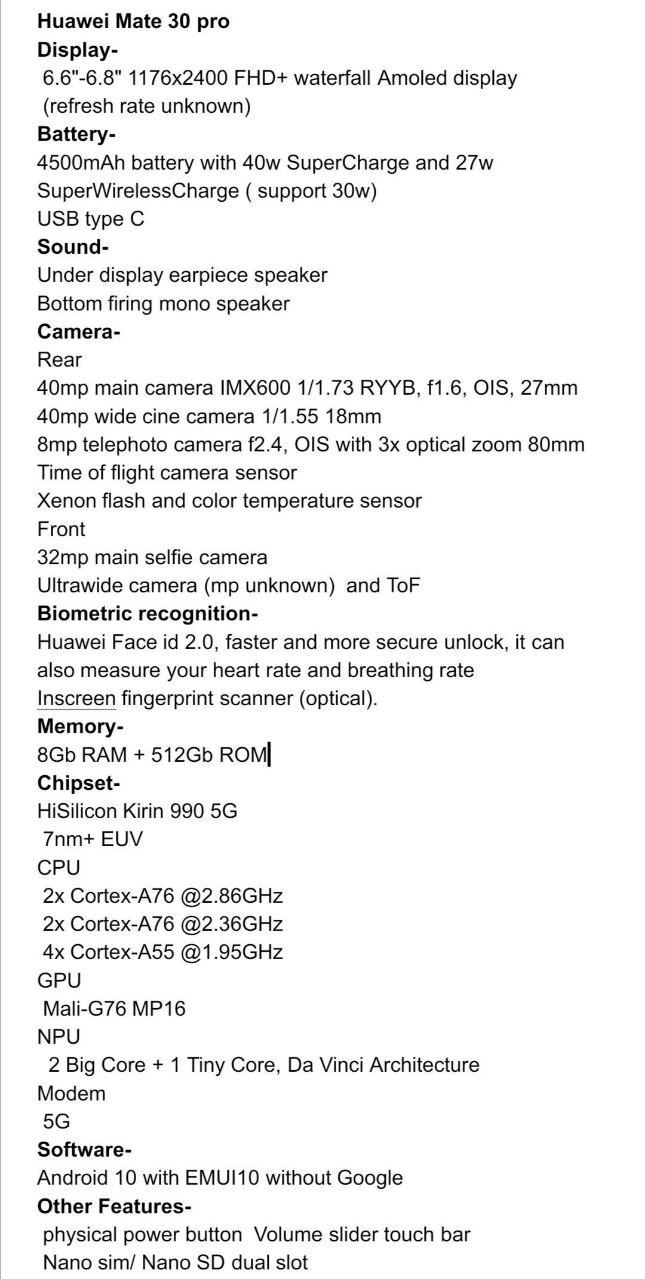 Huawei Mate 30 pro
Display-
6.6"-6.8" 1176x2400 FHD+ waterfall Amoled display
(refresh rate unknown)
Battery-
4500mAh battery with 40w SuperCharge and 27w SuperWirelessCharge ( support 30w)
USB type C
Sound-
Under display earpiece speaker
Bottom firing mono speaker
Camera-
Rear
40mp main camera IMX600 1/1.73 RYYB, f1.6, OIS, 27mm
40mp wide cine camera 1/1.55 18mm
8mp telephoto camera f2.4, OIS with 3x optical zoom 80mm
Time of flight camera sensor
Xenon flash and color temperature sensor
Front
32mp main selfie camera
Ultrawide camera (mp unknown) and ToF
Biometric recognition-
Huawei Face id 2.0, faster and more secure unlock, it can also measure your heart rate and breathing rate
Inscreen fingerprint scanner (optical).
Memory-
8Gb RAM + 512Gb ROM
Chipset-
HiSilicon Kirin 990 5G
7nm+ EUV
CPU
2x Cortex-A76 @2.86GHz
2x Cortex-A76 @2.36GHz
4x Cortex-A55 @1.95GHz
GPU
Mali-G76 MP16
NPU
2 Big Core + 1 Tiny Core, Da Vinci Architecture
Modem
5G
Software-
Android 10 with EMUI10 without Google
Other Features-
physical power button Volume slider touch bar
Nano sim/ Nano SD dual slot